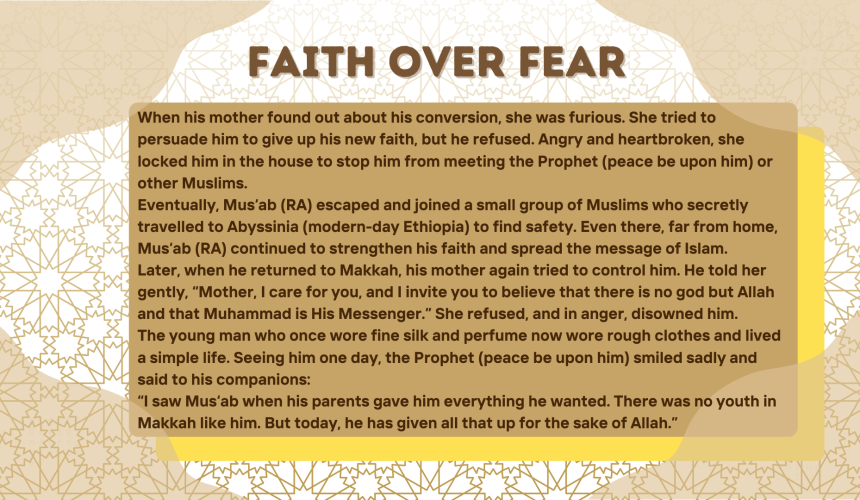 FAITH OVER FEAR

When his mother found out about his conversion, she was furious. She tried to persuade him to give up his new faith, but he refused. Angry and heartbroken, she locked him in the house to stop him from meeting the Prophet (peace be upon him) or other Muslims.

Eventually, Mus'ab (RA) escaped and joined a small group of Muslims who secretly travelled to Abyssinia (modern-day Ethiopia) to find safety. Even there, far from home, Mus'ab (RA) continued to strengthen his faith and spread the message of Islam.

Later, when he returned to Makkah, his mother again tried to control him. He told her gently, "Mother, I care for you, and I invite you to believe that there is no god but Allah and that Muhammad is His Messenger." She refused, and in anger, disowned him.

The young man who once wore fine silk and perfume now wore rough clothes and lived a simple life. Seeing him one day, the Prophet (peace be upon him) smiled sadly and said to his companions:

"I saw Mus'ab when his parents gave him everything he wanted. There was no youth in Makkah like him. But today, he has given all that up for the sake of Allah."